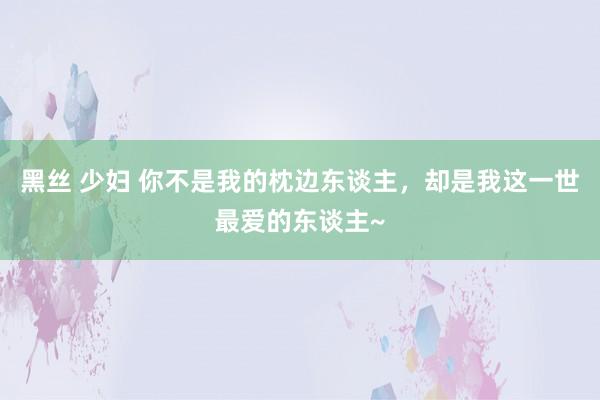 黑丝 少妇 你不是我的枕边东谈主，却是我这一世最爱的东谈主~